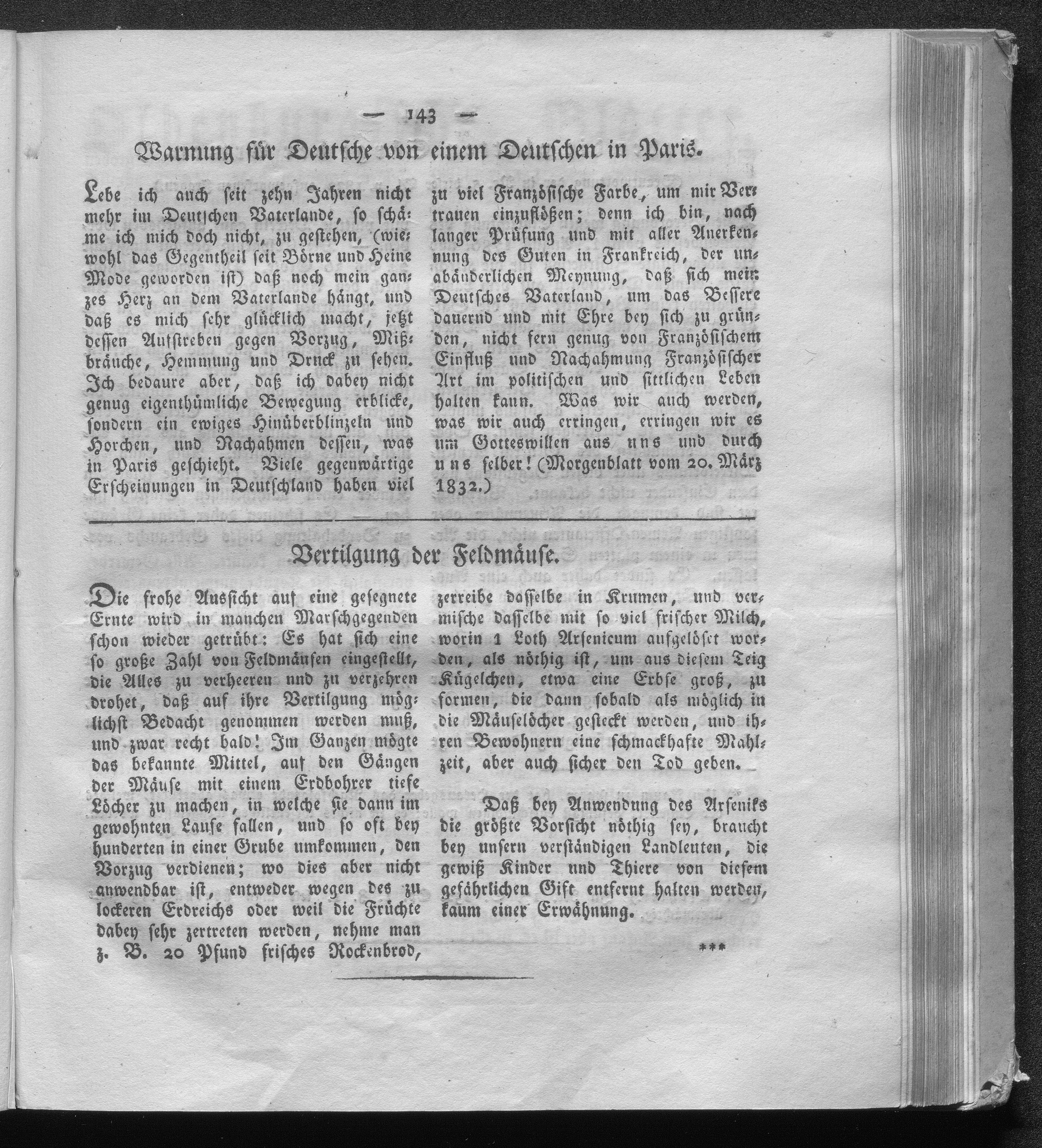 — 143 —

Warnung für Deutsche von einem Deutschen in Paris.

Lebe ich auch seit zehn Jahren nicht mehr im Deutschen Vaterlande, so schäme ich mich doch nicht, zu gestehen, (wiewohl das Gegentheil seit Börne und Heine Mode geworden ist) daß noch mein ganzes Herz an dem Vaterlande hängt, und daß es mich sehr glücklich macht, jetzt dessen Aufstreben gegen Vorzug, Mißbräuche, Hemmung und Druck zu sehen. Ich bedaure aber, daß ich dabey nicht genug eigenthümliche Bewegung erblicke, sondern ein ewiges Hinüberblinzeln und Horchen, und Nachahmen dessen, was in Paris geschieht. Viele gegenwärtige Erscheinungen in Deutschland haben viel zu viel Französische Farbe, um mir Vertrauen einzuflößen; denn ich bin, nach langer Prüfung und mit aller Anerkennung des Guten in Frankreich, der unabänderlichen Meynung, daß sich mein Deutsches Vaterland, um das Bessere dauernd und mit Ehre bey sich zu gründen, nicht fern genug von Französischem Einfluß und Nachahmung Französischer Art im politischen und sittlichen Leben halten kann. Was wir auch werden, was wir auch erringen, erringen wir es um Gotteswillen aus uns und durch uns selber! (Morgenblatt vom 20. März 1832.)

Vertilgung der Feldmäuse.

Die frohe Aussicht auf eine gesegnete Ernte wird in manchen Marschgegenden schon wieder getrübt: Es hat sich eine so große Zahl von Feldmäusen eingestellt, die Alles zu verheeren und zu verzehren drohet, daß auf ihre Vertilgung möglichst Bedacht genommen werden muß, und zwar recht bald! Im Ganzen mögte das bekannte Mittel, auf den Gängen der Mäuse mit einem Erdbohrer tiefe Löcher zu machen, in welche sie dann im gewohnten Laufe fallen, und so oft bey hunderten in einer Grube umkommen, den Vorzug verdienen; wo dies aber nicht anwendbar ist, entweder wegen des zu lockeren Erdreichs oder weil die Früchte dabey sehr zertreten werden, nehme man z. B. 20 Pfund frisches Rockenbrod, zerreibe dasselbe in Krumen, und vermische dasselbe mit so viel frischer Milch, worin 1 Loth Arsenicum aufgelöset worden, als nöthig ist, um aus diesem Teig Kügelchen, etwa eine Erbse groß, zu formen, die dann sobald als möglich in die Mäuselöcher gesteckt werden, und ihren Bewohnern eine schmackhafte Mahlzeit, aber auch sicher den Tod geben.

Daß bey Anwendung des Arseniks die größte Vorsicht nöthig sey, braucht bey unsern verständigen Landleuten, die gewiß Kinder und Thiere von diesem gefährlichen Gift entfernt halten werden, kaum einer Erwähnung.

***